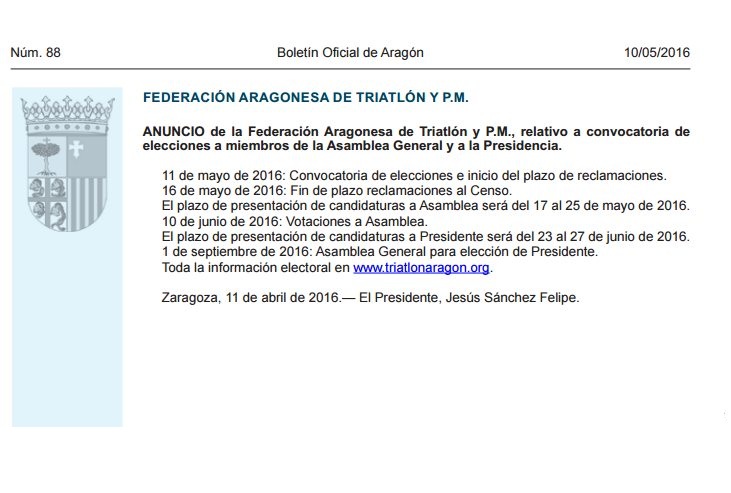 Núm. 88 Boletín Oficial de Aragón 10/05/2016

FEDERACIÓN ARAGONESA DE TRIATLÓN Y P.M.

ANUNCIO de la Federación Aragonesa de Triatlón y P.M., relativo a convocatoria de elecciones a miembros de la Asamblea General y a la Presidencia.

11 de mayo de 2016: Convocatoria de elecciones e inicio del plazo de reclamaciones.
16 de mayo de 2016: Fin de plazo reclamaciones al Censo.
El plazo de presentación de candidaturas a Asamblea será del 17 al 25 de mayo de 2016.
10 de junio de 2016: Votaciones a Asamblea.
El plazo de presentación de candidaturas a Presidente será del 23 al 27 de junio de 2016.
1 de septiembre de 2016: Asamblea General para elección de Presidente.
Toda la información electoral en www.triatlonaragon.org.

Zaragoza, 11 de abril de 2016.— El Presidente, Jesús Sánchez Felipe.